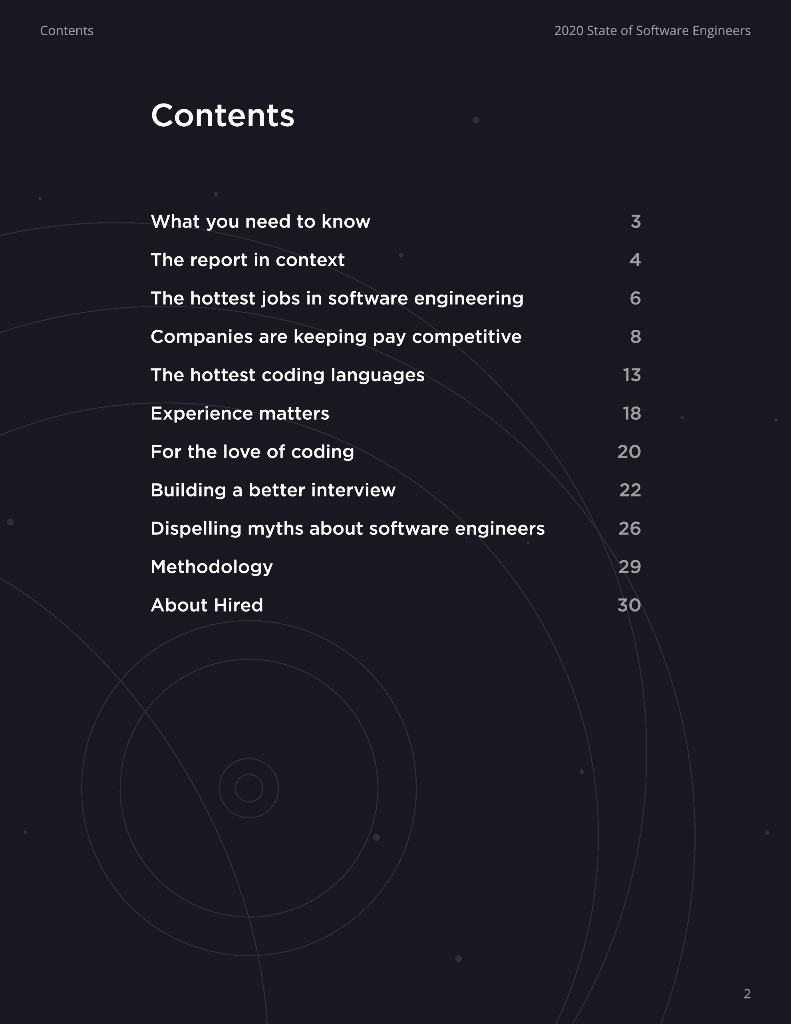 Contents

2020 State of Software Engineers

Contents

What you need to know 3
The report in context 4
The hottest jobs in software engineering 6
Companies are keeping pay competitive 8
The hottest coding languages 13
Experience matters 18
For the love of coding 20
Building a better interview 22
Dispelling myths about software engineers 26
Methodology 29
About Hired 30

2